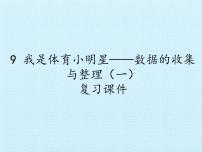 9 我是体育小明星——数据的收集与整理（一）
复习课件